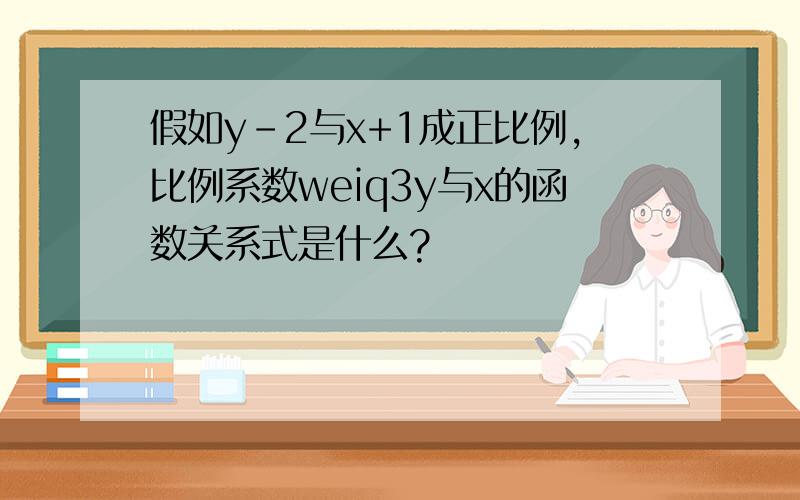 假如y－2与x＋1成正比例，比例系数weiq3y与x的函数关系式是什么？